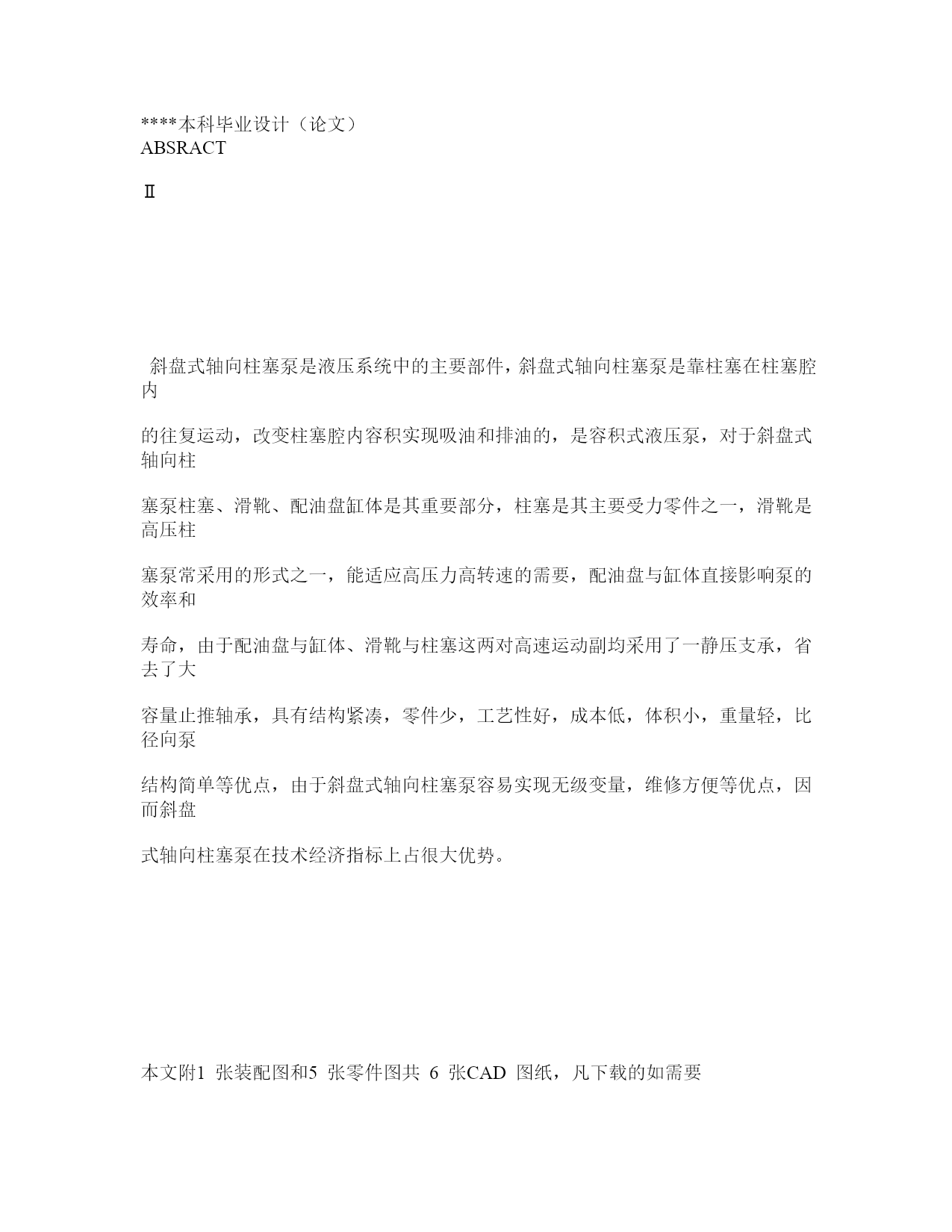 ****本科毕业设计（论文）
ABSRACT

Ⅱ

斜盘式轴向柱塞泵是液压系统中的主要部件，斜盘式轴向柱塞泵是靠柱塞在柱塞腔内

的往复运动，改变柱塞腔内容积实现吸油和排油的，是容积式液压泵，对于斜盘式轴向柱

塞泵柱塞、滑靴、配油盘缸体是其重要部分，柱塞是其主要受力零件之一，滑靴是高压柱

塞泵常采用的形式之一，能适应高压力高转速的需要，配油盘与缸体直接影响泵的效率和

寿命，由于配油盘与缸体、滑靴与柱塞这两对高速运动副均采用了一静压支承，省去了大

容量止推轴承，具有结构紧凑，零件少，工艺性好，成本低，体积小，重量轻，比径向泵

结构简单等优点，由于斜盘式轴向柱塞泵容易实现无级变量，维修方便等优点，因而斜盘

式轴向柱塞泵在技术经济指标上占很大优势。

本文附1 张装配图和5 张零件图共 6 张CAD 图纸，凡下载的如需要